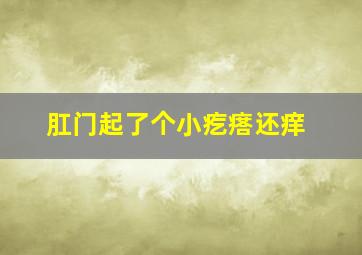 肛门起了个小疙瘩还痒